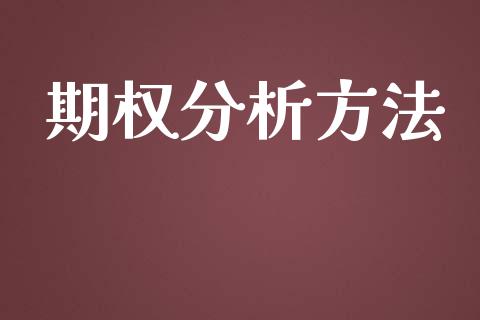 期权分析方法